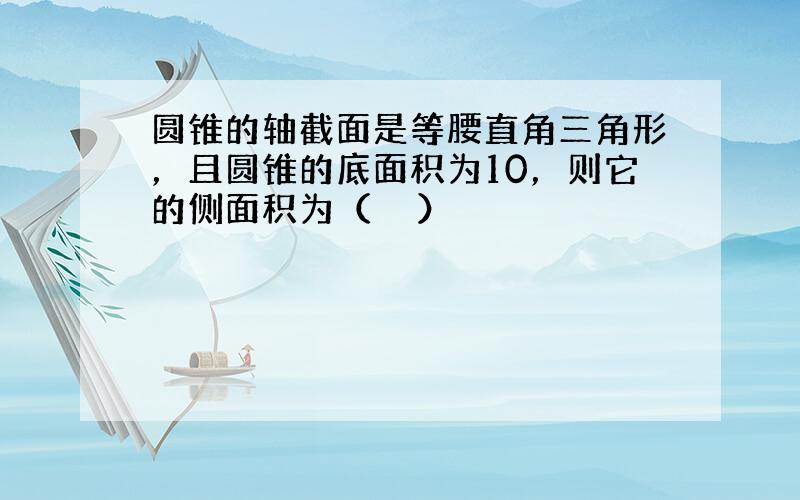 圆锥的轴截面是等腰直角三角形，且圆锥的底面积为10，则它的侧面积为（　）